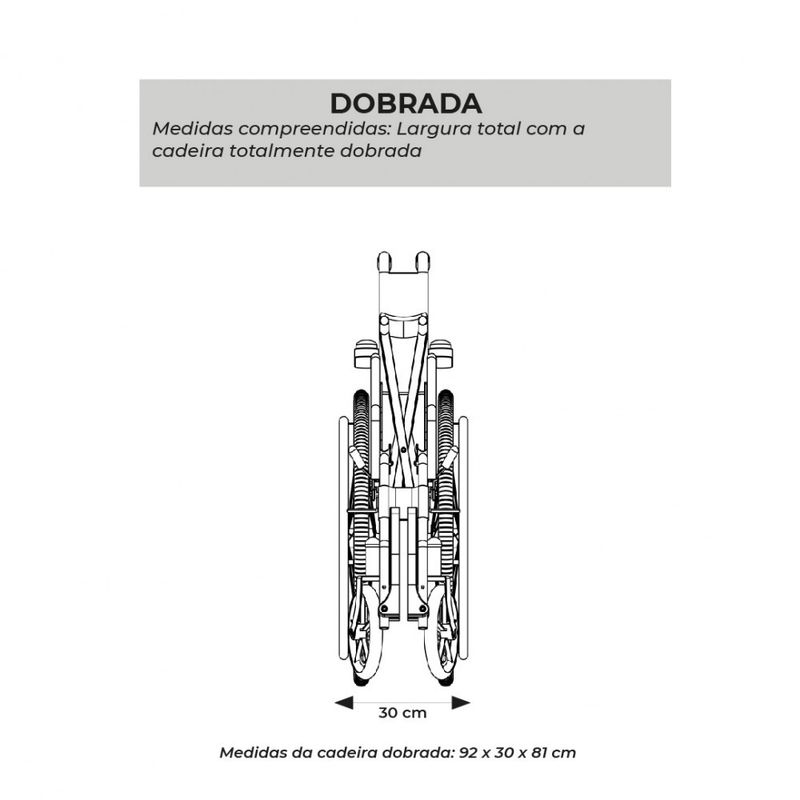 DOBRADA
Medidas compreendidas: Largura total com a cadeira totalmente dobrada

30 cm

Medidas da cadeira dobrada: 92 x 30 x 81 cm